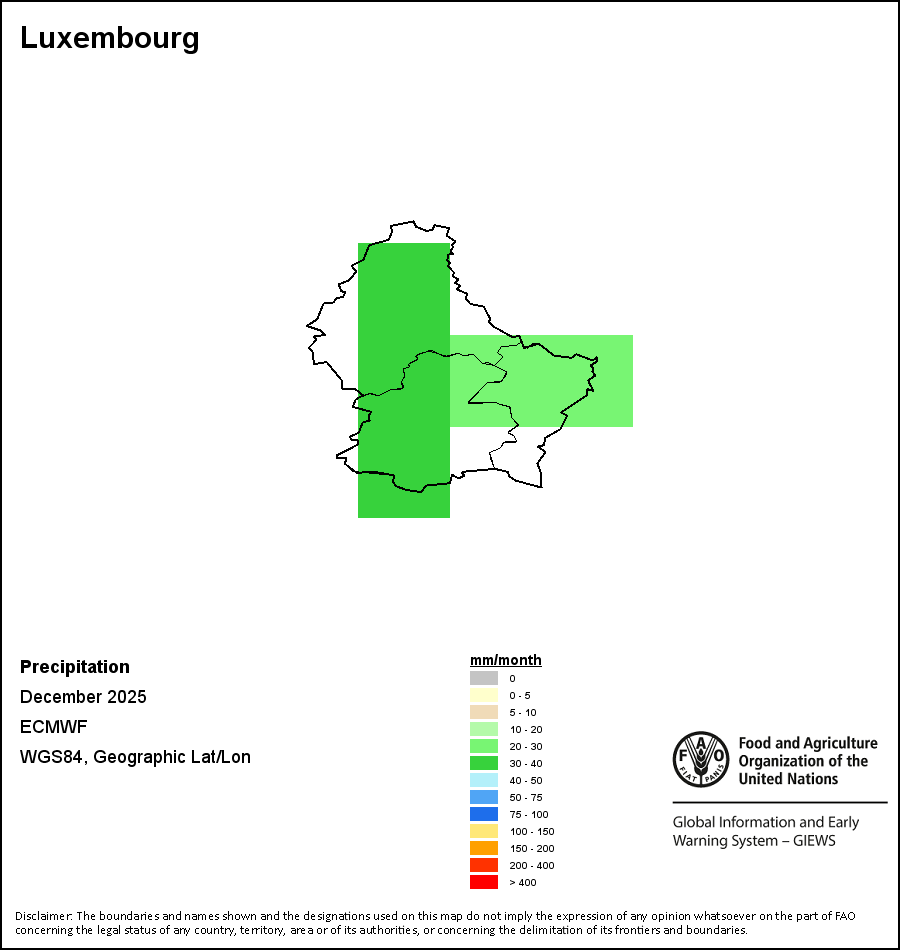 Luxembourg

Precipitation
December 2025
ECMWF
WGS84, Geographic Lat/Lon

mm/month
0
0 - 5
5 - 10
10 - 20
20 - 30
30 - 40
40 - 50
50 - 75
75 - 100
100 - 150
150 - 200
200 - 400
> 400

FAO FIAT PANIS
Food and Agriculture Organization of the United Nations

Global Information and Early Warning System – GIEWS

Disclaimer: The boundaries and names shown and the designations used on this map do not imply the expression of any opinion whatsoever on the part of FAO concerning the legal status of any country, territory, area or of its authorities, or concerning the delimitation of its frontiers and boundaries.